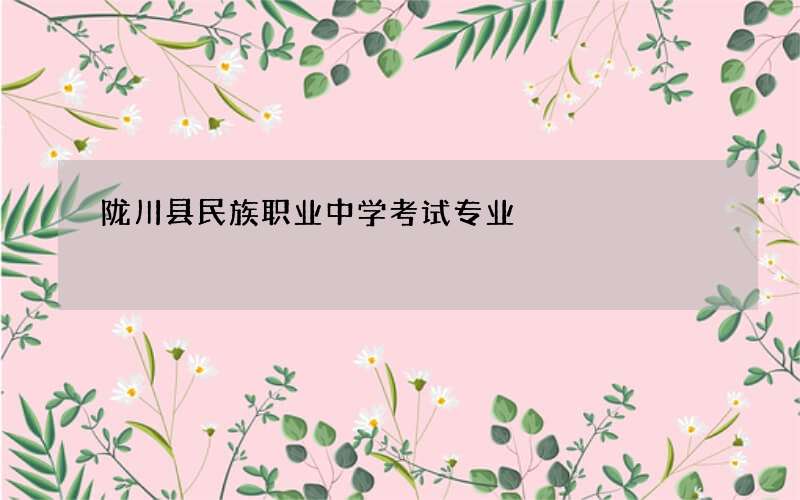 陇川县民族职业中学考试专业